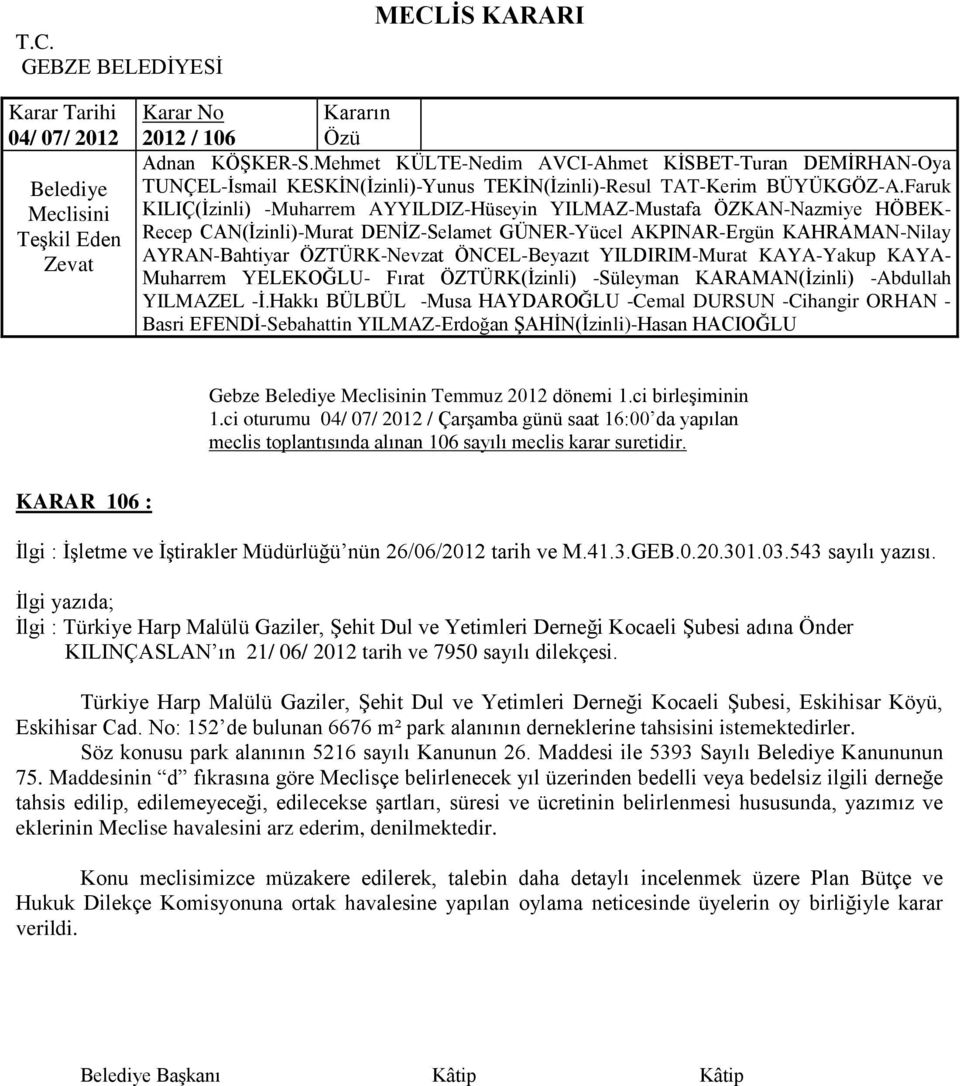 T.C.
GEBZE BELEDİYESİ

MECLİS KARARI

| Karar Tarihi 04/ 07/ 2012 | Karar No 2012 / 106 | Kararın Özü |
|---|---|---|
| Belediye Meclisini Teşkil Eden Zevat | Adnan KÖŞKER-S.Mehmet KÜLTE-Nedim AVCI-Ahmet KİSBET-Turan DEMİRHAN-Oya TUNÇEL-İsmail KESKİN(İzinli)-Yunus TEKİN(İzinli)-Resul TAT-Kerim BÜYÜKGÖZ-A.Faruk KILIÇ(İzinli) -Muharrem AYYILDIZ-Hüseyin YILMAZ-Mustafa ÖZKAN-Nazmiye HÖBEK-Recep CAN(İzinli)-Murat DENİZ-Selamet GÜNER-Yücel AKPINAR-Ergün KAHRAMAN-Nilay AYRAN-Bahtiyar ÖZTÜRK-Nevzat ÖNCEL-Beyazıt YILDIRIM-Murat KAYA-Yakup KAYA-Muharrem YELEKOĞLU- Fırat ÖZTÜRK(İzinli) -Süleyman KARAMAN(İzinli) -Abdullah YILMAZEL -İ.Hakkı BÜLBÜL -Musa HAYDAROĞLU -Cemal DURSUN -Cihangir ORHAN - Basri EFENDİ-Sebahattin YILMAZ-Erdoğan ŞAHİN(İzinli)-Hasan HACIOĞLU | |

Gebze Belediye Meclisinin Temmuz 2012 dönemi 1.ci birleşiminin 1.ci oturumu 04/ 07/ 2012 / Çarşamba günü saat 16:00'da yapılan meclis toplantısında alınan 106 sayılı meclis karar suretidir.

KARAR 106 :

İlgi : İşletme ve İştirakler Müdürlüğü'nün 26/06/2012 tarih ve M.41.3.GEB.0.20.301.03.543 sayılı yazısı.

İlgi yazıda;
İlgi : Türkiye Harp Malülü Gaziler, Şehit Dul ve Yetimleri Derneği Kocaeli Şubesi adına Önder KILINÇASLAN'ın 21/ 06/ 2012 tarih ve 7950 sayılı dilekçesi.

Türkiye Harp Malülü Gaziler, Şehit Dul ve Yetimleri Derneği Kocaeli Şubesi, Eskihisar Köyü, Eskihisar Cad. No: 152'de bulunan 6676 m² park alanının derneklerine tahsisini istemektedirler.
Söz konusu park alanının 5216 sayılı Kanunun 26. Maddesi ile 5393 Sayılı Belediye Kanununun 75. Maddesinin "d" fıkrasına göre Meclisçe belirlenecek yıl üzerinden bedelli veya bedelsiz ilgili derneğe tahsis edilip, edilemeyeceği, edilecekse şartları, süresi ve ücretinin belirlenmesi hususunda, yazımız ve eklerinin Meclise havalesini arz ederim, denilmektedir.

Konu meclisimizce müzakere edilerek, talebin daha detaylı incelenmek üzere Plan Bütçe ve Hukuk Dilekçe Komisyonuna ortak havalesine yapılan oylama neticesinde üyelerin oy birliğiyle karar verildi.

Belediye Başkanı Kâtip Kâtip